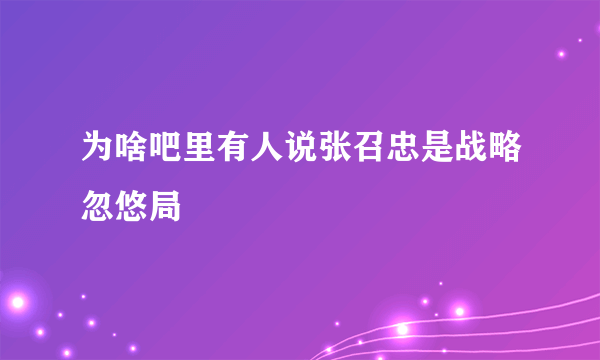 为啥吧里有人说张召忠是战略忽悠局